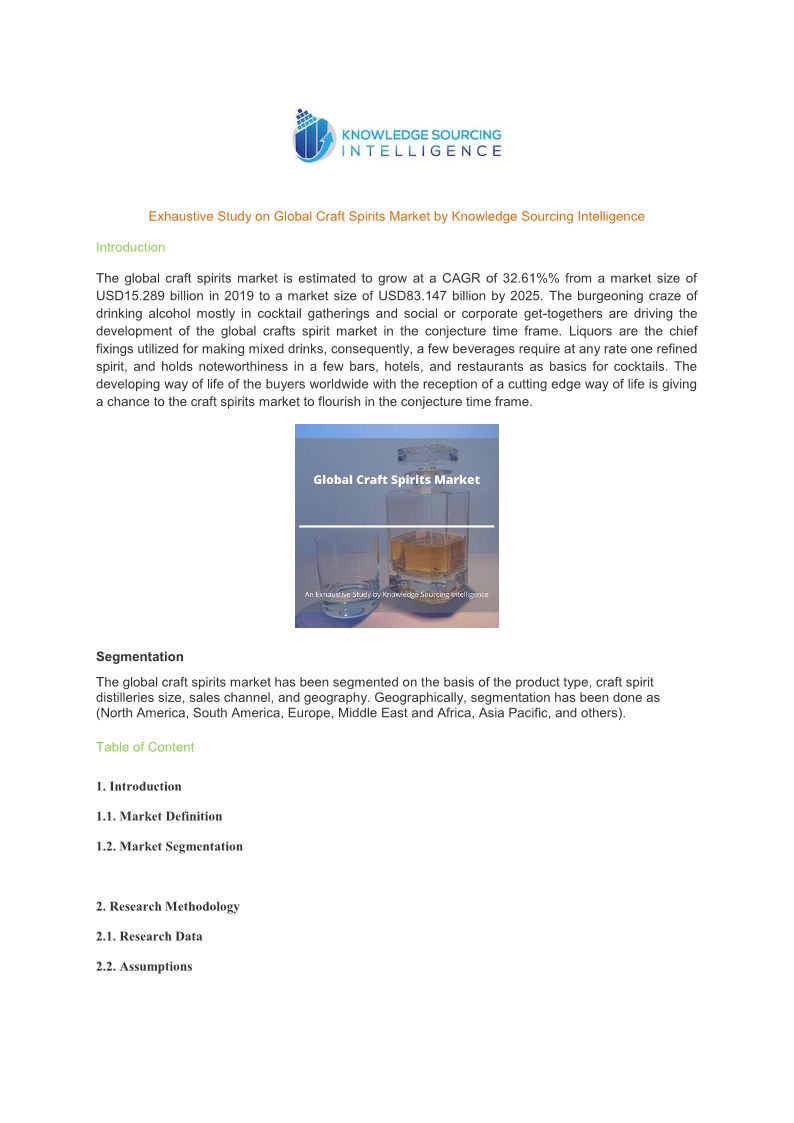 KNOWLEDGE SOURCING INTELLIGENCE

Exhaustive Study on Global Craft Spirits Market by Knowledge Sourcing Intelligence

Introduction

The global craft spirits market is estimated to grow at a CAGR of 32.61%% from a market size of USD15.289 billion in 2019 to a market size of USD83.147 billion by 2025. The burgeoning craze of drinking alcohol mostly in cocktail gatherings and social or corporate get-togethers are driving the development of the global crafts spirit market in the conjecture time frame. Liquors are the chief fixings utilized for making mixed drinks, consequently, a few beverages require at any rate one refined spirit, and holds noteworthiness in a few bars, hotels, and restaurants as basics for cocktails. The developing way of life of the buyers worldwide with the reception of a cutting edge way of life is giving a chance to the craft spirits market to flourish in the conjecture time frame.

Global Craft Spirits Market

An Exhaustive Study by Knowledge Sourcing Intelligence

Segmentation

The global craft spirits market has been segmented on the basis of the product type, craft spirit distilleries size, sales channel, and geography. Geographically, segmentation has been done as (North America, South America, Europe, Middle East and Africa, Asia Pacific, and others).

Table of Content

1. Introduction

1.1. Market Definition

1.2. Market Segmentation

2. Research Methodology

2.1. Research Data

2.2. Assumptions